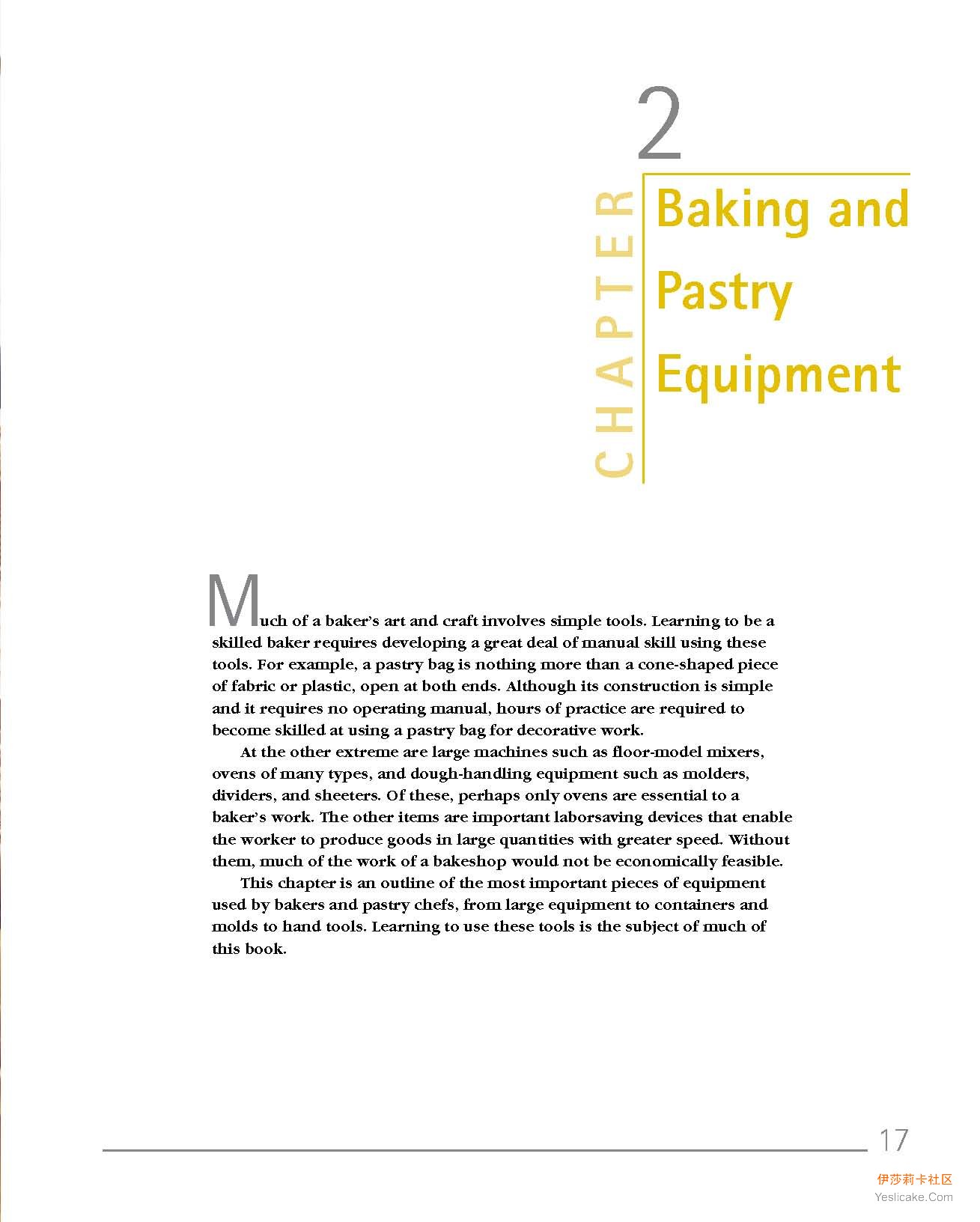 2

CHAPTER

Baking and Pastry Equipment

Much of a baker's art and craft involves simple tools. Learning to be a skilled baker requires developing a great deal of manual skill using these tools. For example, a pastry bag is nothing more than a cone-shaped piece of fabric or plastic, open at both ends. Although its construction is simple and it requires no operating manual, hours of practice are required to become skilled at using a pastry bag for decorative work.

At the other extreme are large machines such as floor-model mixers, ovens of many types, and dough-handling equipment such as molders, dividers, and sheeters. Of these, perhaps only ovens are essential to a baker's work. The other items are important laborsaving devices that enable the worker to produce goods in large quantities with greater speed. Without them, much of the work of a bakeshop would not be economically feasible.

This chapter is an outline of the most important pieces of equipment used by bakers and pastry chefs, from large equipment to containers and molds to hand tools. Learning to use these tools is the subject of much of this book.

17

伊莎莉卡社区
Yeslicake.Com